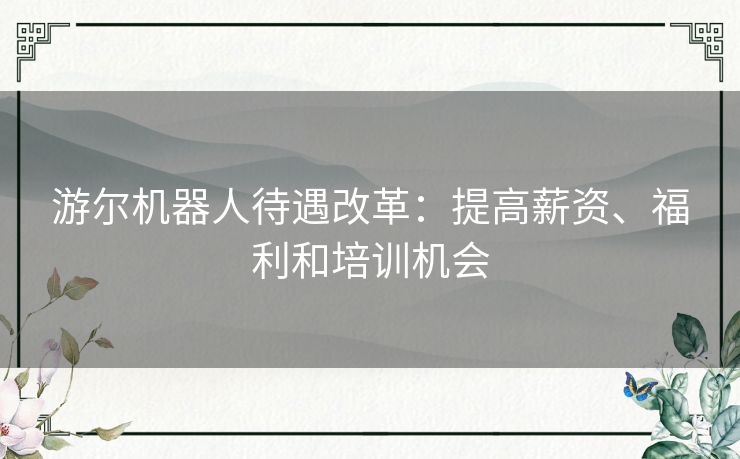 游尔机器人待遇改革：提高薪资、福利和培训机会